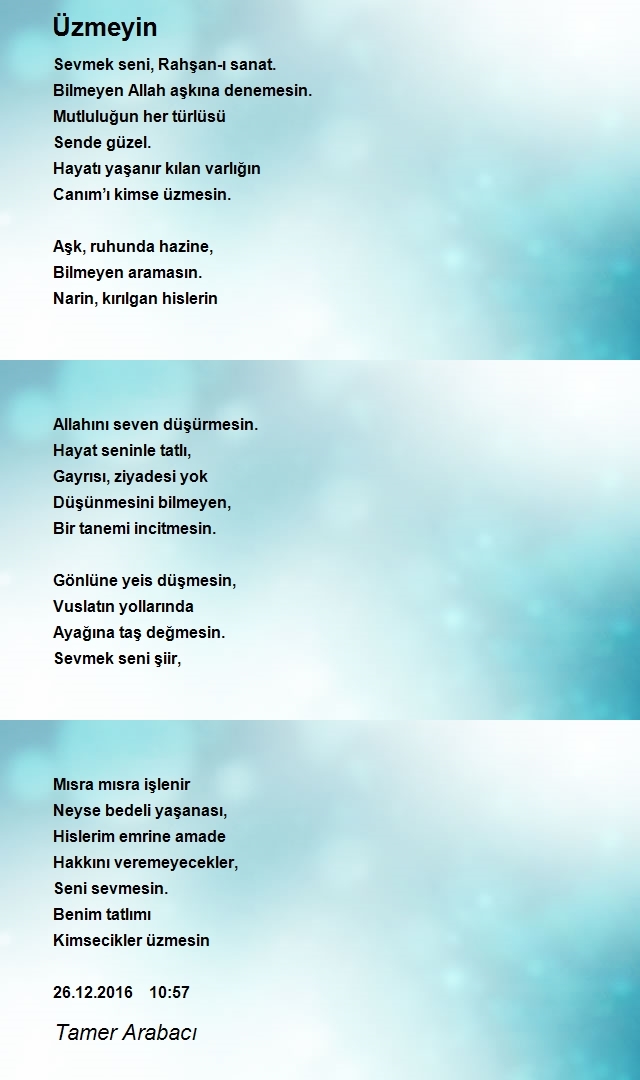 Üzmeyin

Sevmek seni, Rahşan-ı sanat.
Bilmeyen Allah aşkına denemesin.
Mutluluğun her türlüsü
Sende güzel.
Hayatı yaşanır kılan varlığın
Canım'ı kimse üzmesin.

Aşk, ruhunda hazine,
Bilmeyen aramasın.
Narin, kırılgan hislerin

Allahını seven düşürmesin.
Hayat seninle tatlı,
Gayrısı, ziyadesi yok
Düşünmesini bilmeyen,
Bir tanemi incitmesin.

Gönlüne yeis düşmesin,
Vuslatın yollarında
Ayağına taş değmesin.
Sevmek seni şiir,

Mısra mısra işlenir
Neyse bedeli yaşanası,
Hislerim emrine amade
Hakkını veremeyecekler,
Seni sevmesin.
Benim tatlımı
Kimsecikler üzmesin

26.12.2016 10:57

Tamer Arabacı